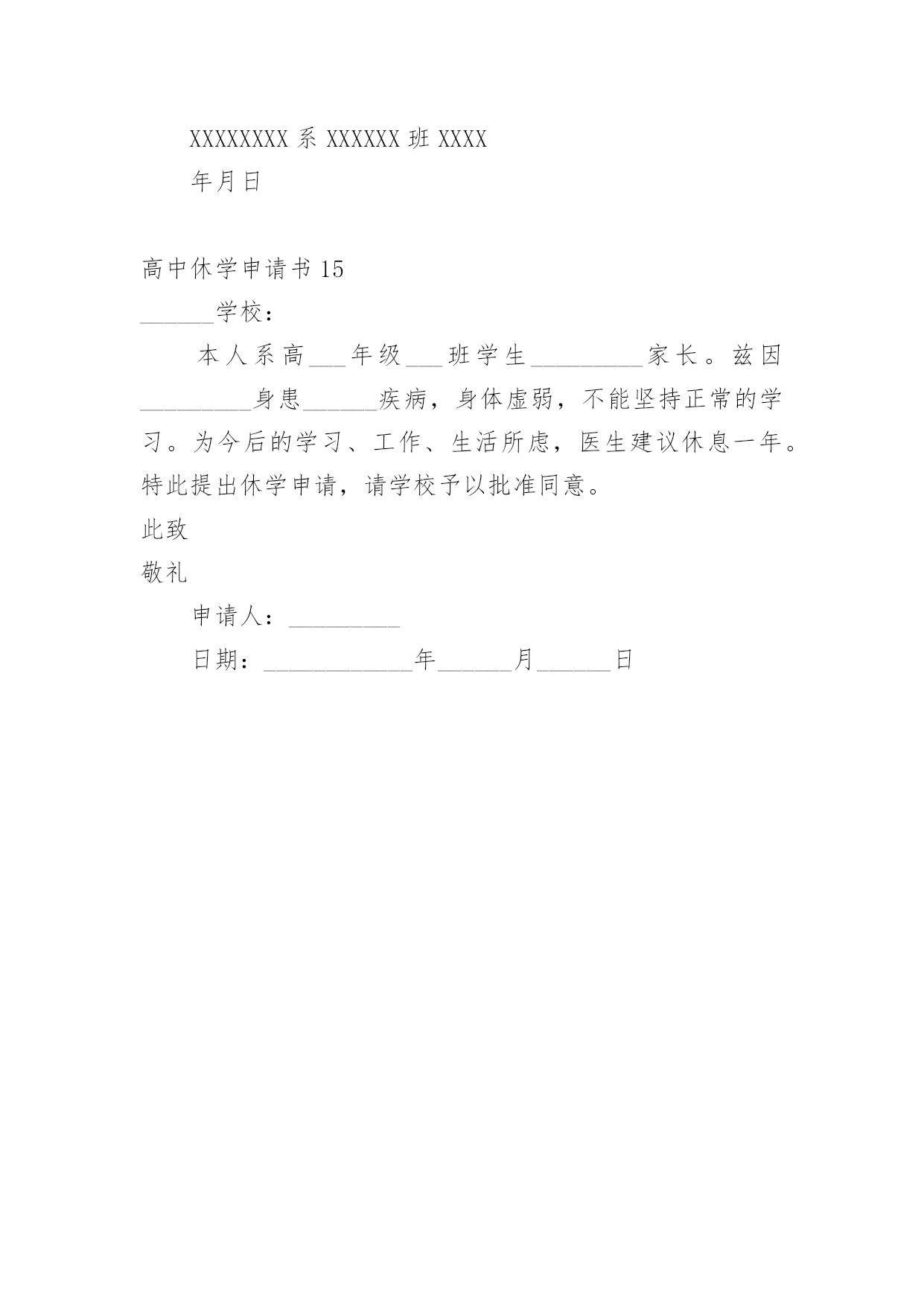 XXXXXXXX 系 XXXXXX 班 XXXX

年月日

高中休学申请书 15

______学校：

本人系高___年级___班学生_________家长。兹因_________身患______疾病，身体虚弱，不能坚持正常的学习。为今后的学习、工作、生活所虑，医生建议休息一年。特此提出休学申请，请学校予以批准同意。

此致

敬礼

申请人：_________

日期：____________年______月______日